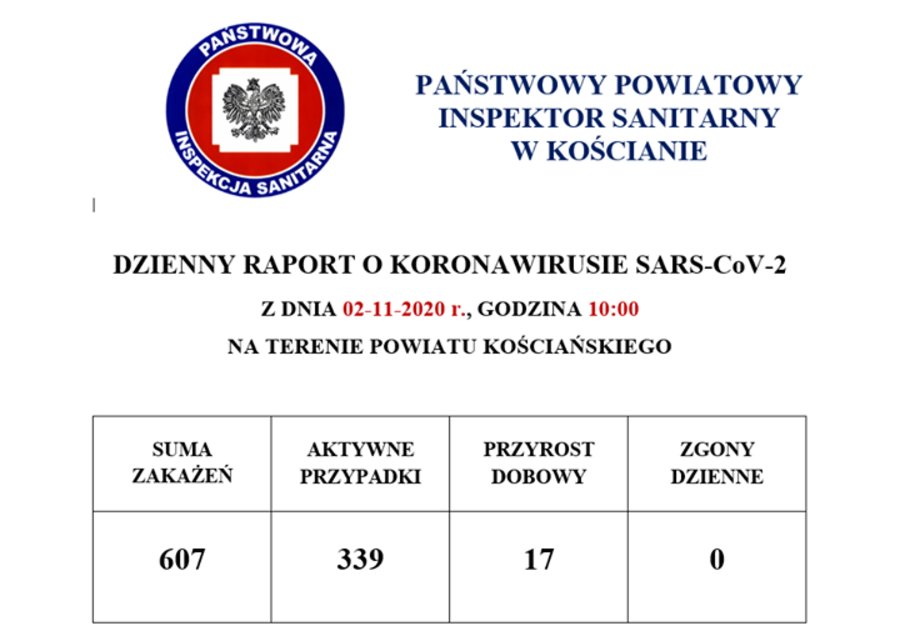 PAŃSTWOWA
INSPEKCJA SANITARNA

PAŃSTWOWY POWIATOWY INSPEKTOR SANITARNY W KOŚCIANIE

DZIENNY RAPORT O KORONAWIRUSIE SARS-CoV-2

Z DNIA 02-11-2020 r., GODZINA 10:00

NA TERENIE POWIATU KOŚCIAŃSKIEGO

| SUMA ZAKAŻEŃ | AKTYWNE PRZYPADKI | PRZYROST DOBOWY | ZGONY DZIENNE |
|---|---|---|---|
| 607 | 339 | 17 | 0 |